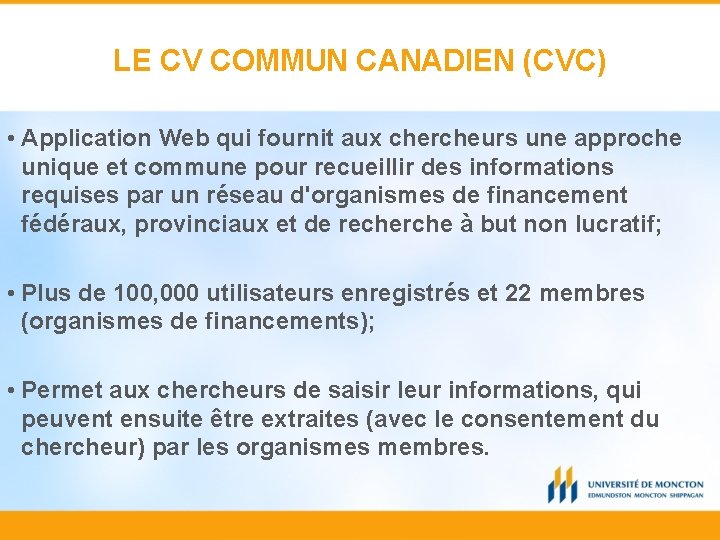 LE CV COMMUN CANADIEN (CVC)

• Application Web qui fournit aux chercheurs une approche unique et commune pour recueillir des informations requises par un réseau d'organismes de financement fédéraux, provinciaux et de recherche à but non lucratif;

• Plus de 100,000 utilisateurs enregistrés et 22 membres (organismes de financements);

• Permet aux chercheurs de saisir leur informations, qui peuvent ensuite être extraites (avec le consentement du chercheur) par les organismes membres.

UNIVERSITÉ DE MONCTON
EDMUNDSTON MONCTON SHIPPAGAN